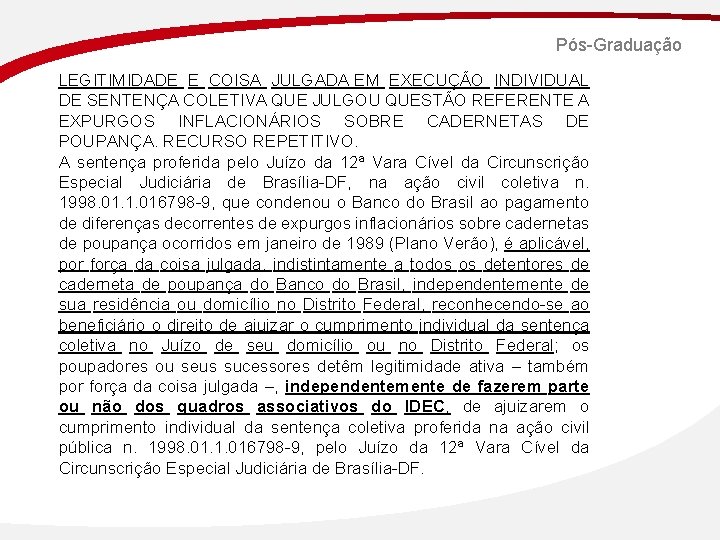 Pós-Graduação

LEGITIMIDADE E COISA JULGADA EM EXECUÇÃO INDIVIDUAL DE SENTENÇA COLETIVA QUE JULGOU QUESTÃO REFERENTE A EXPURGOS INFLACIONÁRIOS SOBRE CADERNETAS DE POUPANÇA. RECURSO REPETITIVO.
A sentença proferida pelo Juízo da 12ª Vara Cível da Circunscrição Especial Judiciária de Brasília-DF, na ação civil coletiva n. 1998.01.1.016798-9, que condenou o Banco do Brasil ao pagamento de diferenças decorrentes de expurgos inflacionários sobre cadernetas de poupança ocorridos em janeiro de 1989 (Plano Verão), é aplicável, por força da coisa julgada, indistintamente a todos os detentores de caderneta de poupança do Banco do Brasil, independentemente de sua residência ou domicílio no Distrito Federal, reconhecendo-se ao beneficiário o direito de ajuizar o cumprimento individual da sentença coletiva no Juízo de seu domicílio ou no Distrito Federal; os poupadores ou seus sucessores detêm legitimidade ativa – também por força da coisa julgada –, independentemente de fazerem parte ou não dos quadros associativos do IDEC, de ajuizarem o cumprimento individual da sentença coletiva proferida na ação civil pública n. 1998.01.1.016798-9, pelo Juízo da 12ª Vara Cível da Circunscrição Especial Judiciária de Brasília-DF.